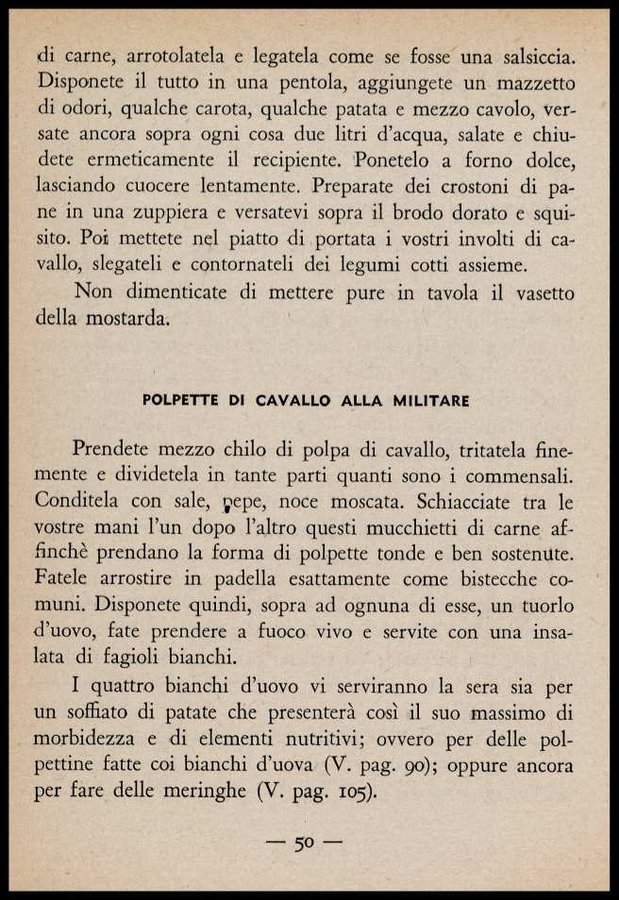 di carne, arrotolatela e legatela come se fosse una salsiccia. Disponete il tutto in una pentola, aggiungete un mazzetto di odori, qualche carota, qualche patata e mezzo cavolo, versate ancora sopra ogni cosa due litri d'acqua, salate e chiudete ermeticamente il recipiente. Ponetelo a forno dolce, lasciando cuocere lentamente. Preparate dei crostoni di pane in una zuppiera e versatevi sopra il brodo dorato e squisito. Poi mettete nel piatto di portata i vostri involti di cavallo, slegateli e contornateli dei legumi cotti assieme.

Non dimenticate di mettere pure in tavola il vasetto della mostarda.

POLPETTE DI CAVALLO ALLA MILITARE

Prendete mezzo chilo di polpa di cavallo, tritatela finemente e dividetela in tante parti quanti sono i commensali. Conditela con sale, pepe, noce moscata. Schiacciate tra le vostre mani l'un dopo l'altro questi mucchietti di carne affinchè prendano la forma di polpette tonde e ben sostenute. Fatele arrostire in padella esattamente come bistecche comuni. Disponete quindi, sopra ad ognuna di esse, un tuorlo d'uovo, fate prendere a fuoco vivo e servite con una insalata di fagioli bianchi.

I quattro bianchi d'uovo vi serviranno la sera sia per un soffiato di patate che presenterà così il suo massimo di morbidezza e di elementi nutritivi; ovvero per delle polpettine fatte coi bianchi d'uova (V. pag. 90); oppure ancora per fare delle meringhe (V. pag. 105).

— 50 —